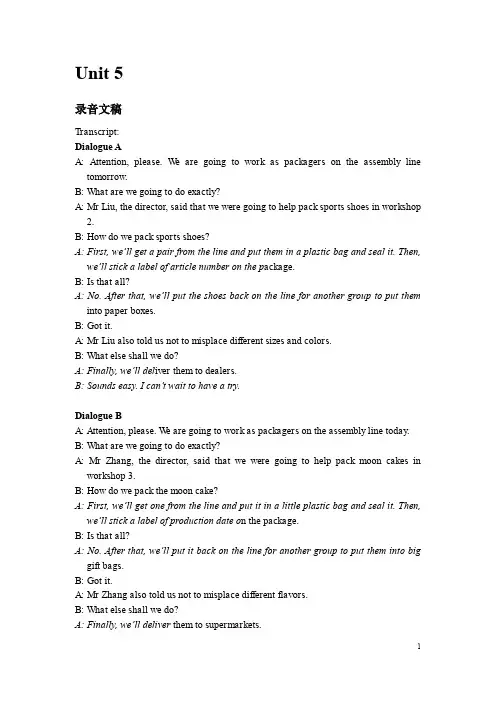 Unit 5

录音文稿

Transcript:

Dialogue A

A: Attention, please. We are going to work as packagers on the assembly line tomorrow.

B: What are we going to do exactly?

A: Mr Liu, the director, said that we were going to help pack sports shoes in workshop 2.

B: How do we pack sports shoes?

A: First, we'll get a pair from the line and put them in a plastic bag and seal it. Then, we'll stick a label of article number on the package.

B: Is that all?

A: No. After that, we'll put the shoes back on the line for another group to put them into paper boxes.

B: Got it.

A: Mr Liu also told us not to misplace different sizes and colors.

B: What else shall we do?

A: Finally, we'll deliver them to dealers.

B: Sounds easy. I can't wait to have a try.

Dialogue B

A: Attention, please. We are going to work as packagers on the assembly line today.

B: What are we going to do exactly?

A: Mr Zhang, the director, said that we were going to help pack moon cakes in workshop 3.

B: How do we pack the moon cake?

A: First, we'll get one from the line and put it in a little plastic bag and seal it. Then, we'll stick a label of production date on the package.

B: Is that all?

A: No. After that, we'll put it back on the line for another group to put them into big gift bags.

B: Got it.

A: Mr Zhang also told us not to misplace different flavors.

B: What else shall we do?

A: Finally, we'll deliver them to supermarkets.

1